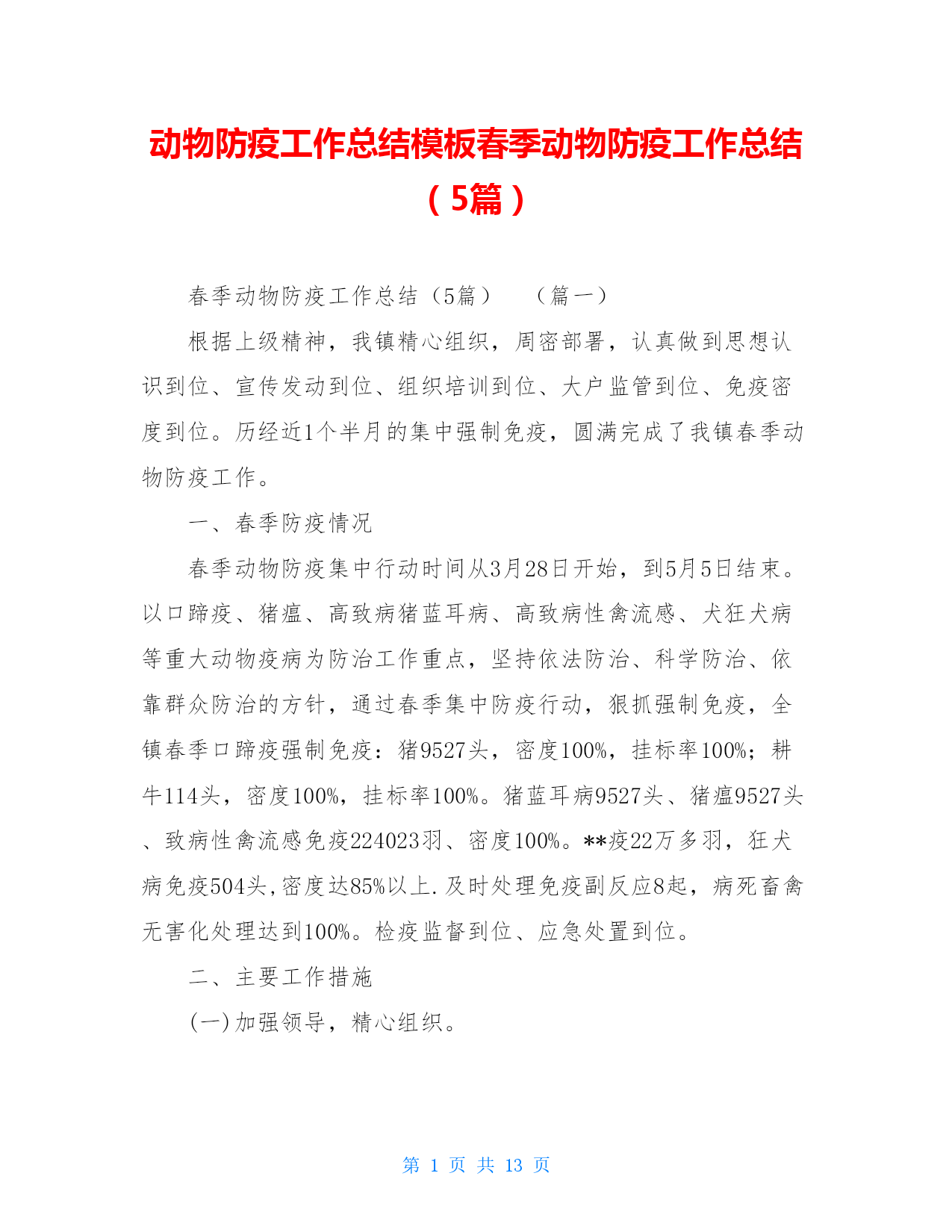 动物防疫工作总结模板春季动物防疫工作总结（5篇）

春季动物防疫工作总结（5篇）　（篇一）

根据上级精神，我镇精心组织，周密部署，认真做到思想认识到位、宣传发动到位、组织培训到位、大户监管到位、免疫密度到位。历经近1个半月的集中强制免疫，圆满完成了我镇春季动物防疫工作。

一、春季防疫情况

春季动物防疫集中行动时间从3月28日开始，到5月5日结束。以口蹄疫、猪瘟、高致病猪蓝耳病、高致病性禽流感、犬狂犬病等重大动物疫病为防治工作重点，坚持依法防治、科学防治、依靠群众防治的方针，通过春季集中防疫行动，狠抓强制免疫，全镇春季口蹄疫强制免疫：猪9527头，密度100%，挂标率100%；耕牛114头，密度100%，挂标率100%。猪蓝耳病9527头、猪瘟9527头、致病性禽流感免疫224023羽、密度100%。**疫22万多羽，狂犬病免疫504头,密度达85%以上.及时处理免疫副反应8起，病死畜禽无害化处理达到100%。检疫监督到位、应急处置到位。

二、主要工作措施

(一)加强领导，精心组织。

第 1 页 共 13 页